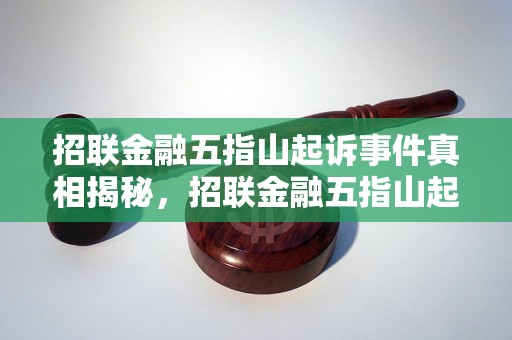 招联金融五指山起诉事件真相揭秘，招联金融五指山起